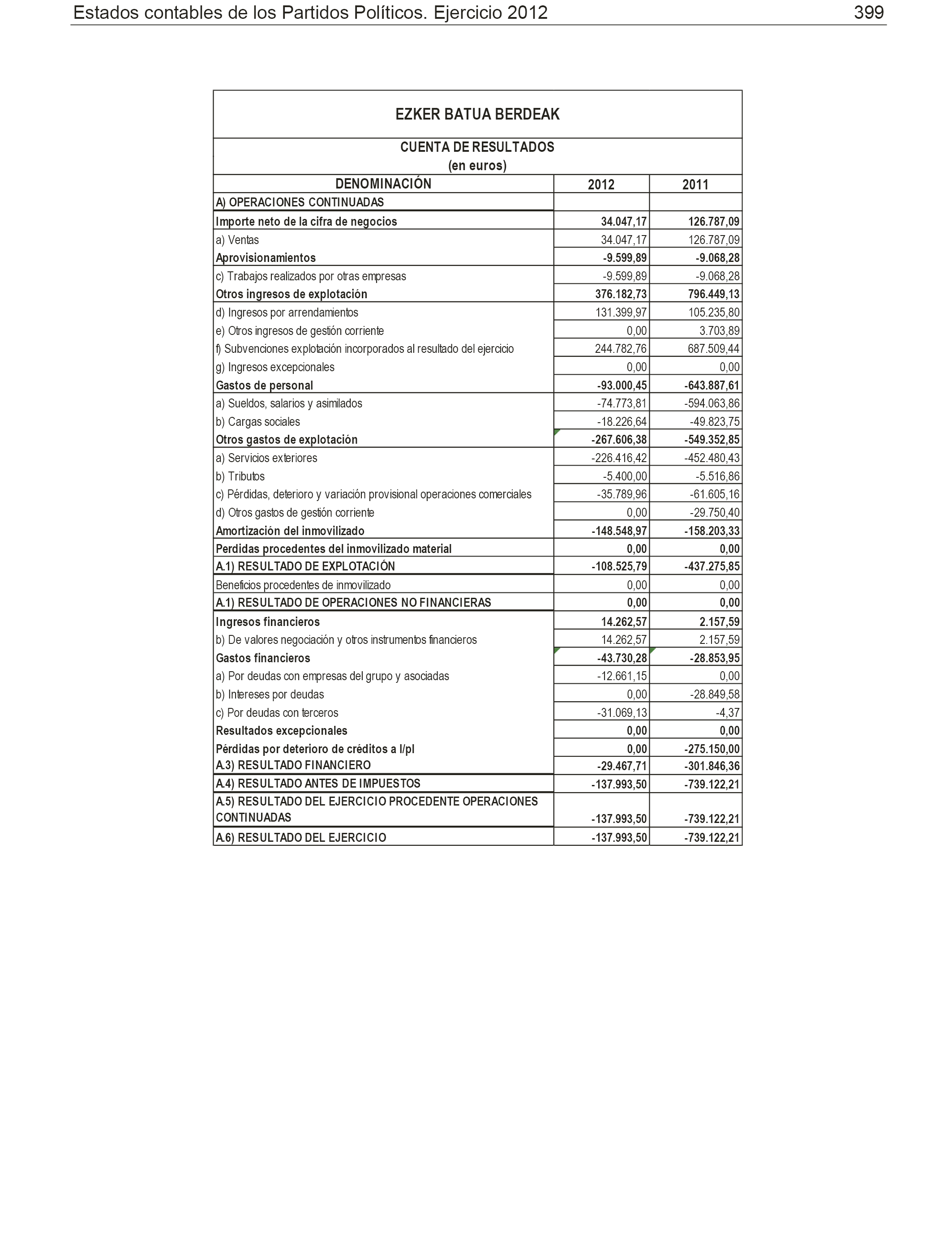 Estados contables de los Partidos Políticos. Ejercicio 2012 399

EZKER BATUA BERDEAK

CUENTA DE RESULTADOS
(en euros)

| DENOMINACIÓN | 2012 | 2011 |
|---|---|---|
| A) OPERACIONES CONTINUADAS | | |
| Importe neto de la cifra de negocios | 34.047,17 | 126.787,09 |
| a) Ventas | 34.047,17 | 126.787,09 |
| Aprovisionamientos | -9.599,89 | -9.068,28 |
| c) Trabajos realizados por otras empresas | -9.599,89 | -9.068,28 |
| Otros ingresos de explotación | 376.182,73 | 796.449,13 |
| d) Ingresos por arrendamientos | 131.399,97 | 105.235,80 |
| e) Otros ingresos de gestión corriente | 0,00 | 3.703,89 |
| f) Subvenciones explotación incorporados al resultado del ejercicio | 244.782,76 | 687.509,44 |
| g) Ingresos excepcionales | 0,00 | 0,00 |
| Gastos de personal | -93.000,45 | -643.887,61 |
| a) Sueldos, salarios y asimilados | -74.773,81 | -594.063,86 |
| b) Cargas sociales | -18.226,64 | -49.823,75 |
| Otros gastos de explotación | -267.606,38 | -549.352,85 |
| a) Servicios exteriores | -226.416,42 | -452.480,43 |
| b) Tributos | -5.400,00 | -5.516,86 |
| c) Pérdidas, deterioro y variación provisional operaciones comerciales | -35.789,96 | -61.605,16 |
| d) Otros gastos de gestión corriente | 0,00 | -29.750,40 |
| Amortización del inmovilizado | -148.548,97 | -158.203,33 |
| Perdidas procedentes del inmovilizado material | 0,00 | 0,00 |
| A.1) RESULTADO DE EXPLOTACIÓN | -108.525,79 | -437.275,85 |
| Beneficios procedentes de inmovilizado | 0,00 | 0,00 |
| A.1) RESULTADO DE OPERACIONES NO FINANCIERAS | 0,00 | 0,00 |
| Ingresos financieros | 14.262,57 | 2.157,59 |
| b) De valores negociación y otros instrumentos financieros | 14.262,57 | 2.157,59 |
| Gastos financieros | -43.730,28 | -28.853,95 |
| a) Por deudas con empresas del grupo y asociadas | -12.661,15 | 0,00 |
| b) Intereses por deudas | 0,00 | -28.849,58 |
| c) Por deudas con terceros | -31.069,13 | -4,37 |
| Resultados excepcionales | 0,00 | 0,00 |
| Pérdidas por deterioro de créditos a l/pl | 0,00 | -275.150,00 |
| A.3) RESULTADO FINANCIERO | -29.467,71 | -301.846,36 |
| A.4) RESULTADO ANTES DE IMPUESTOS | -137.993,50 | -739.122,21 |
| A.5) RESULTADO DEL EJERCICIO PROCEDENTE OPERACIONES CONTINUADAS | -137.993,50 | -739.122,21 |
| A.6) RESULTADO DEL EJERCICIO | -137.993,50 | -739.122,21 |